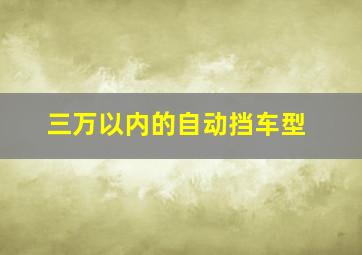 三万以内的自动挡车型